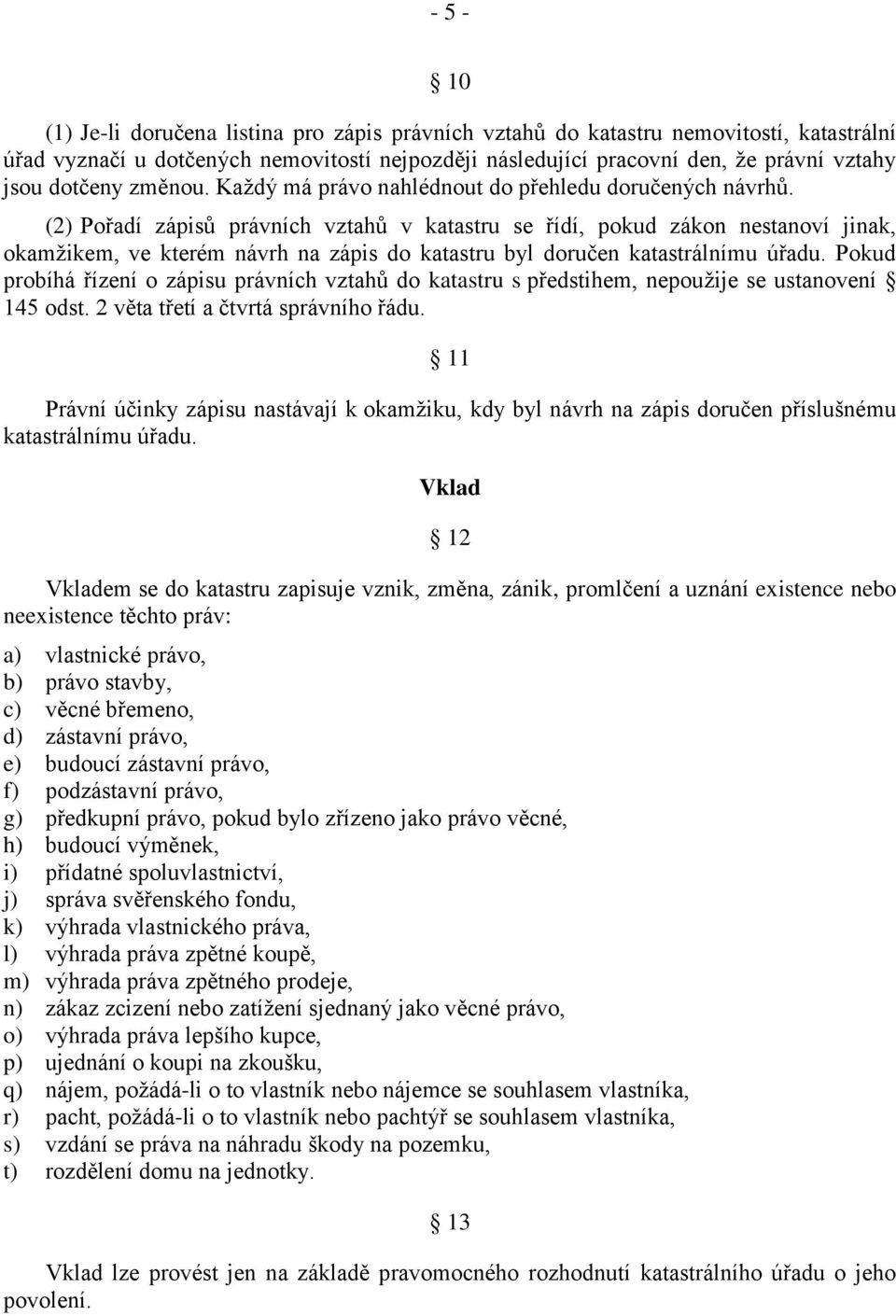 - 5 -

§ 10

(1) Je-li doručena listina pro zápis právních vztahů do katastru nemovitostí, katastrální úřad vyznačí u dotčených nemovitostí nejpozději následující pracovní den, že právní vztahy jsou dotčeny změnou. Každý má právo nahlédnout do přehledu doručených návrhů.

(2) Pořadí zápisů právních vztahů v katastru se řídí, pokud zákon nestanoví jinak, okamžikem, ve kterém návrh na zápis do katastru byl doručen katastrálnímu úřadu. Pokud probíhá řízení o zápisu právních vztahů do katastru s předstihem, nepoužije se ustanovení § 145 odst. 2 věta třetí a čtvrtá správního řádu.

§ 11

Právní účinky zápisu nastávají k okamžiku, kdy byl návrh na zápis doručen příslušnému katastrálnímu úřadu.

Vklad

§ 12

Vkladem se do katastru zapisuje vznik, změna, zánik, promlčení a uznání existence nebo neexistence těchto práv:

a) vlastnické právo,
b) právo stavby,
c) věcné břemeno,
d) zástavní právo,
e) budoucí zástavní právo,
f) podzástavní právo,
g) předkupní právo, pokud bylo zřízeno jako právo věcné,
h) budoucí výměnek,
i) přídatné spoluvlastnictví,
j) správa svěřenského fondu,
k) výhrada vlastnického práva,
l) výhrada práva zpětné koupě,
m) výhrada práva zpětného prodeje,
n) zákaz zcizení nebo zatížení sjednaný jako věcné právo,
o) výhrada práva lepšího kupce,
p) ujednání o koupi na zkoušku,
q) nájem, požádá-li o to vlastník nebo nájemce se souhlasem vlastníka,
r) pacht, požádá-li o to vlastník nebo pachtýř se souhlasem vlastníka,
s) vzdání se práva na náhradu škody na pozemku,
t) rozdělení domu na jednotky.

§ 13

Vklad lze provést jen na základě pravomocného rozhodnutí katastrálního úřadu o jeho povolení.